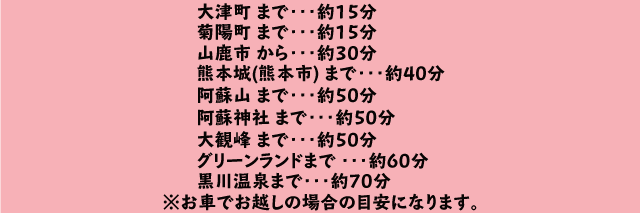 大津町 まで・・・約15分
菊陽町 まで・・・約15分
山鹿市 から・・・約30分
熊本城(熊本市) まで・・・約40分
阿蘇山 まで・・・約50分
阿蘇神社 まで・・・約50分
大観峰 まで・・・約50分
グリーンランドまで ・・・約60分
黒川温泉まで・・・約70分
※お車でお越しの場合の目安になります。